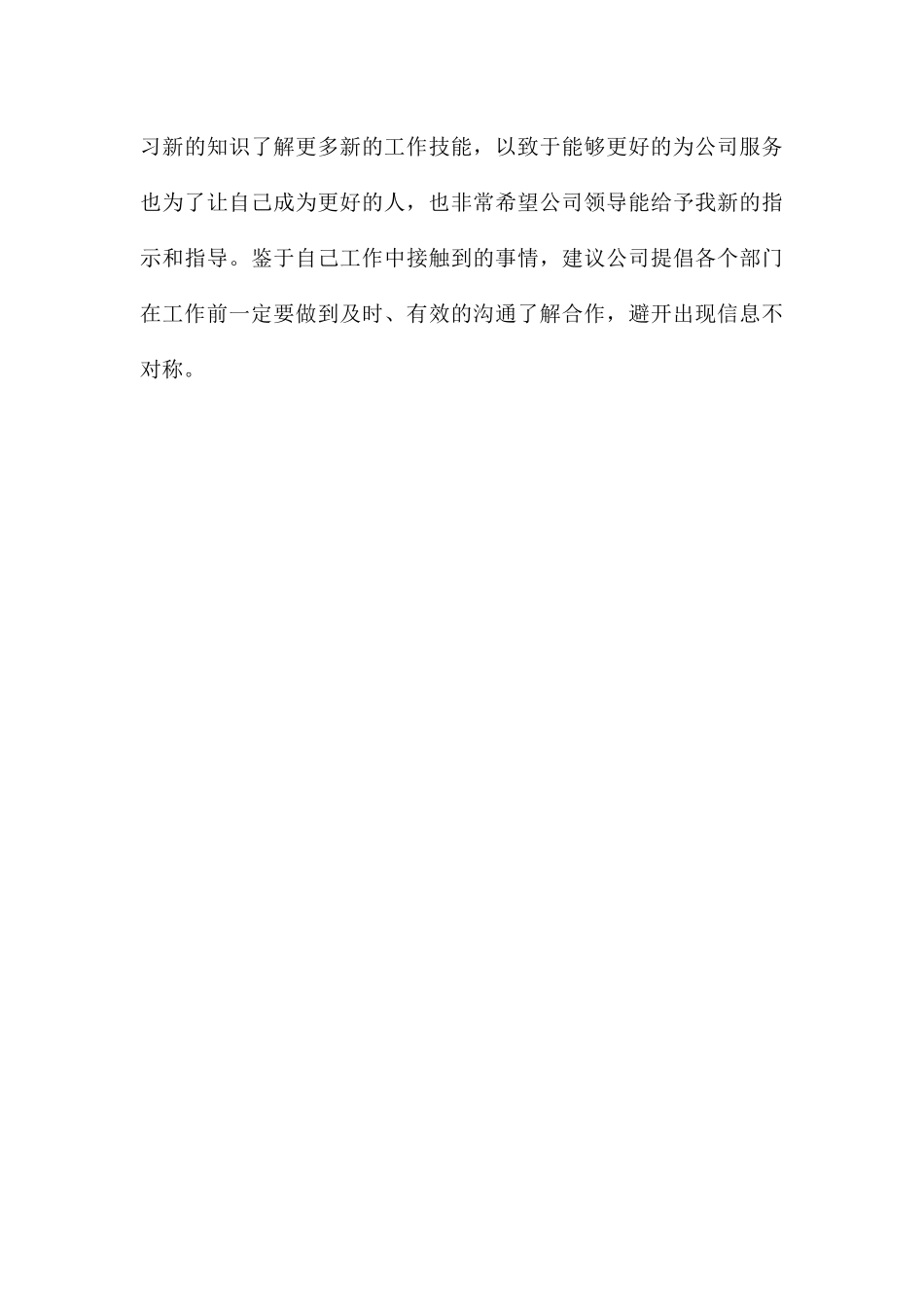 习新的知识了解更多新的工作技能，以致于能够更好的为公司服务也为了让自己成为更好的人，也非常希望公司领导能给予我新的指示和指导。鉴于自己工作中接触到的事情，建议公司提倡各个部门在工作前一定要做到及时、有效的沟通了解合作，避开出现信息不对称。